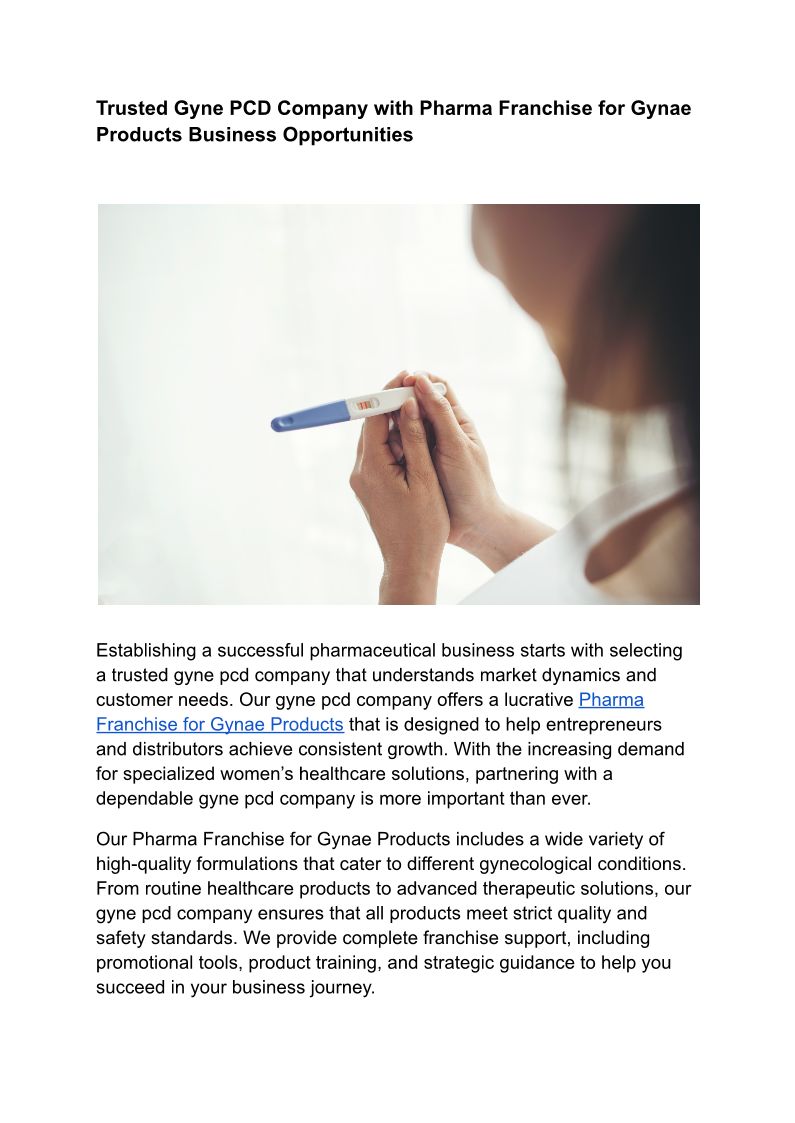 Trusted Gyne PCD Company with Pharma Franchise for Gynae Products Business Opportunities

Establishing a successful pharmaceutical business starts with selecting a trusted gyne pcd company that understands market dynamics and customer needs. Our gyne pcd company offers a lucrative Pharma Franchise for Gynae Products that is designed to help entrepreneurs and distributors achieve consistent growth. With the increasing demand for specialized women's healthcare solutions, partnering with a dependable gyne pcd company is more important than ever.

Our Pharma Franchise for Gynae Products includes a wide variety of high-quality formulations that cater to different gynecological conditions. From routine healthcare products to advanced therapeutic solutions, our gyne pcd company ensures that all products meet strict quality and safety standards. We provide complete franchise support, including promotional tools, product training, and strategic guidance to help you succeed in your business journey.